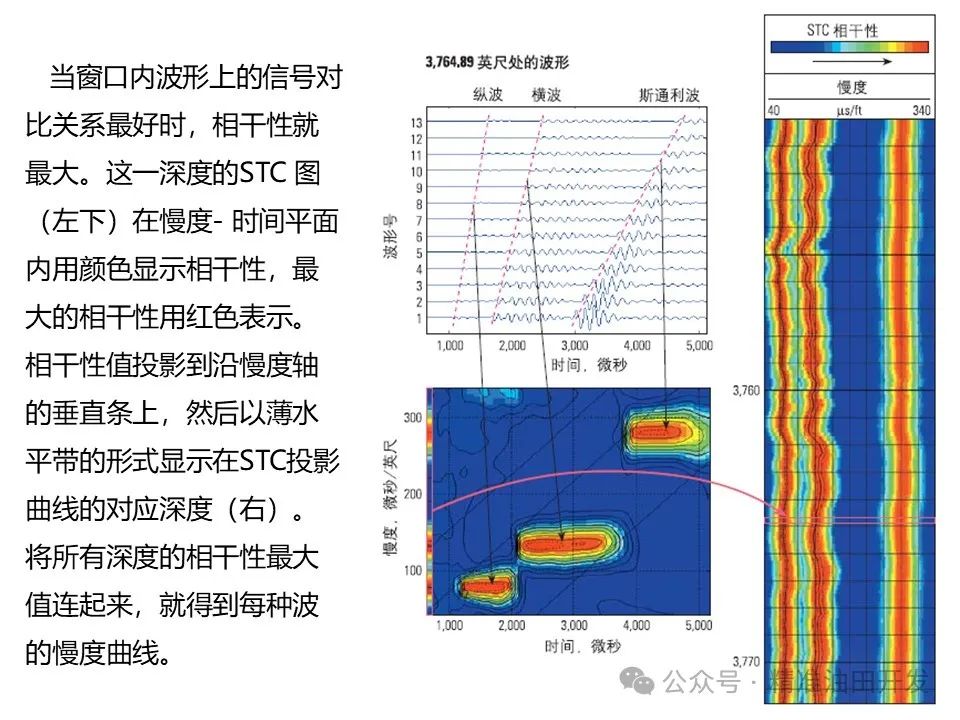 当窗口内波形上的信号对比关系最好时，相干性就最大。这一深度的STC 图（左下）在慢度- 时间平面内用颜色显示相干性，最大的相干性用红色表示。相干性值投影到沿慢度轴的垂直条上，然后以薄水平带的形式显示在STC投影曲线的对应深度（右）。将所有深度的相干性最大值连起来，就得到每种波的慢度曲线。

3,764.89 英尺处的波形

纵波 横波 斯通利波

波形号

13
12
11
10
9
8
7
6
5
4
3
2
1

1,000 2,000 3,000 4,000 5,000
时间，微秒

慢度，微秒/英尺

300
200
100

1,000 2,000 3,000 4,000 5,000
时间，微秒

STC 相干性

慢度

40 μs/ft 340

3,760

3,770

公众号 · 精准油田开发